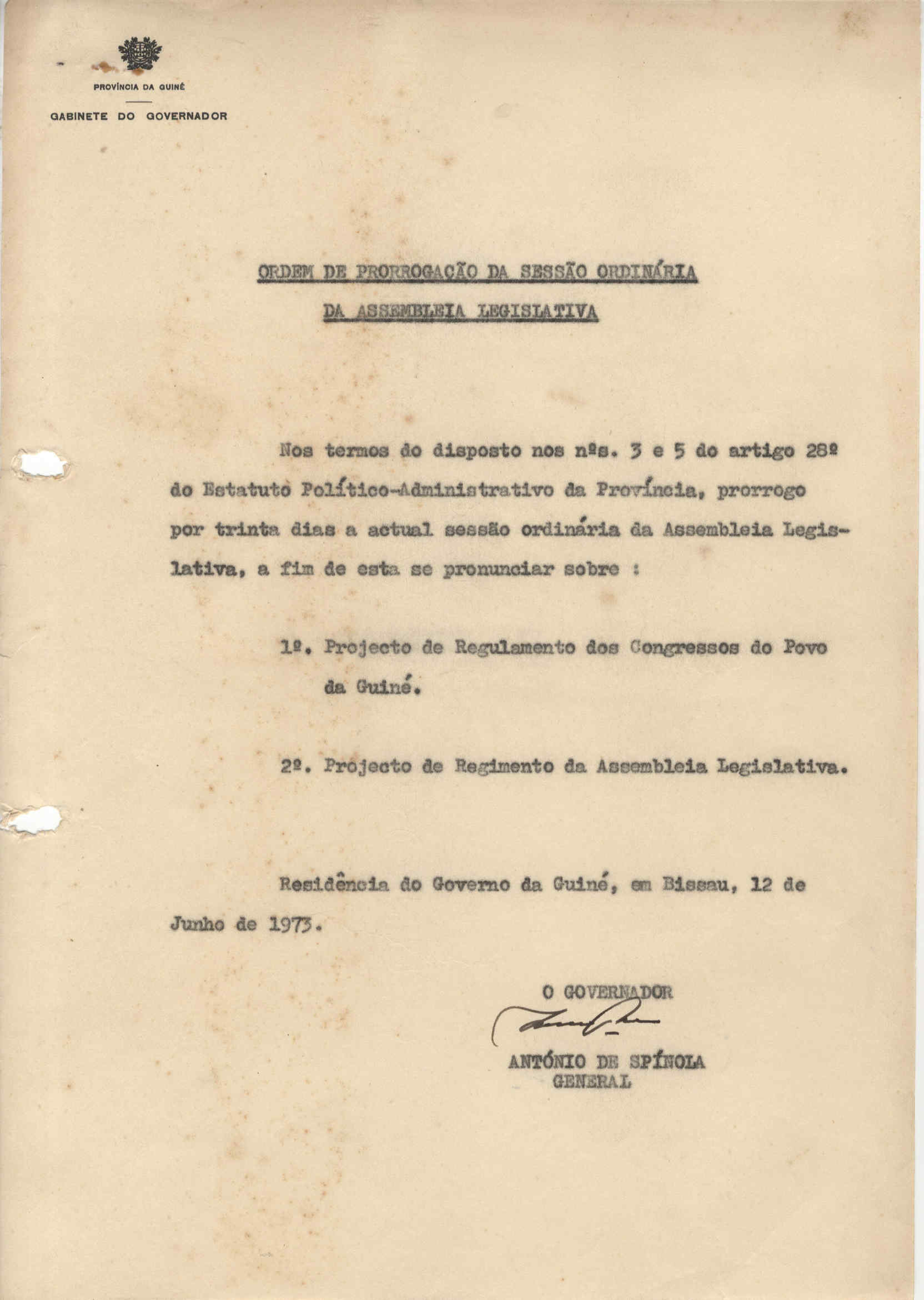 PROVÍNCIA DA GUINÉ

GABINETE DO GOVERNADOR

ORDEM DE PRORROGAÇÃO DA SESSÃO ORDINÁRIA DA ASSEMBLEIA LEGISLATIVA

Nos termos do disposto nos nºs. 3 e 5 do artigo 28º do Estatuto Político-Administrativo da Província, prorrogo por trinta dias a actual sessão ordinária da Assembleia Legislativa, a fim de esta se pronunciar sobre :

1º. Projecto de Regulamento dos Congressos do Povo da Guiné.

2º. Projecto de Regimento da Assembleia Legislativa.

Residência do Governo da Guiné, em Bissau, 12 de Junho de 1973.

O GOVERNADOR

ANTÓNIO DE SPÍNOLA
GENERAL